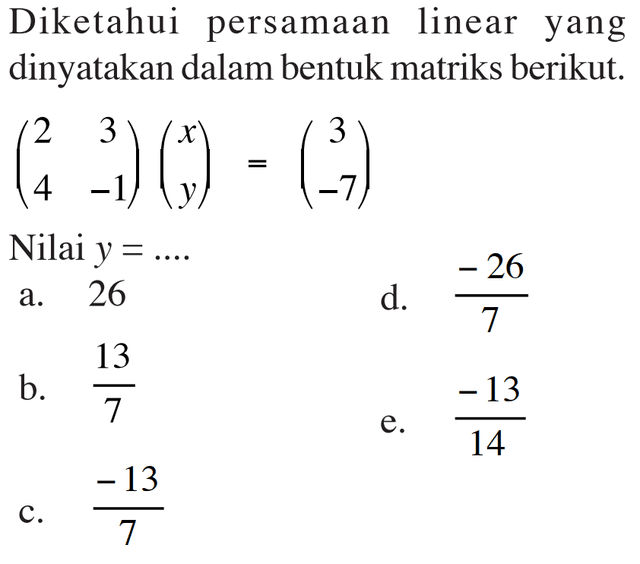 Diketahui persamaan linear yang dinyatakan dalam bentuk matriks berikut.

$\begin{pmatrix} 2 & 3 \\ 4 & -1 \end{pmatrix} \begin{pmatrix} x \\ y \end{pmatrix} = \begin{pmatrix} 3 \\ -7 \end{pmatrix}$

Nilai $y = ....$

a. 26

b. $\frac{13}{7}$

c. $\frac{-13}{7}$

d. $\frac{-26}{7}$

e. $\frac{-13}{14}$